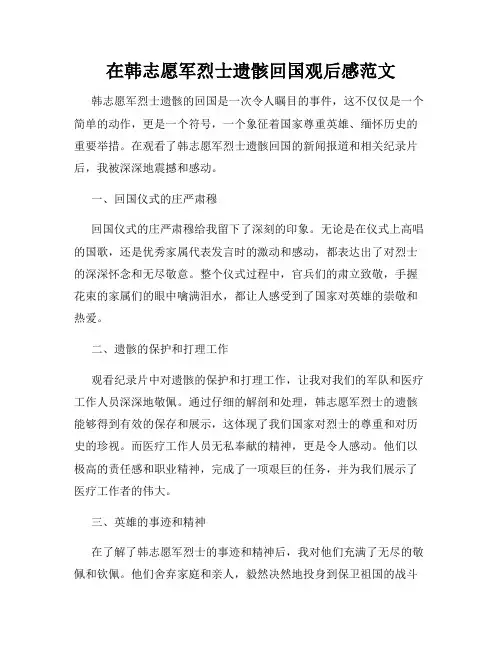 在韩志愿军烈士遗骸回国观后感范文

韩志愿军烈士遗骸的回国是一次令人瞩目的事件，这不仅仅是一个简单的动作，更是一个符号，一个象征着国家尊重英雄、缅怀历史的重要举措。在观看了韩志愿军烈士遗骸回国的新闻报道和相关纪录片后，我被深深地震撼和感动。

一、回国仪式的庄严肃穆

回国仪式的庄严肃穆给我留下了深刻的印象。无论是在仪式上高唱的国歌，还是优秀家属代表发言时的激动和感动，都表达出了对烈士的深深怀念和无尽敬意。整个仪式过程中，官兵们的肃立致敬，手握花束的家属们的眼中噙满泪水，都让人感受到了国家对英雄的崇敬和热爱。

二、遗骸的保护和打理工作

观看纪录片中对遗骸的保护和打理工作，让我对我们的军队和医疗工作人员深深地敬佩。通过仔细的解剖和处理，韩志愿军烈士的遗骸能够得到有效的保存和展示，这体现了我们国家对烈士的尊重和对历史的珍视。而医疗工作人员无私奉献的精神，更是令人感动。他们以极高的责任感和职业精神，完成了一项艰巨的任务，并为我们展示了医疗工作者的伟大。

三、英雄的事迹和精神

在了解了韩志愿军烈士的事迹和精神后，我对他们充满了无尽的敬佩和钦佩。他们舍弃家庭和亲人，毅然决然地投身到保卫祖国的战斗